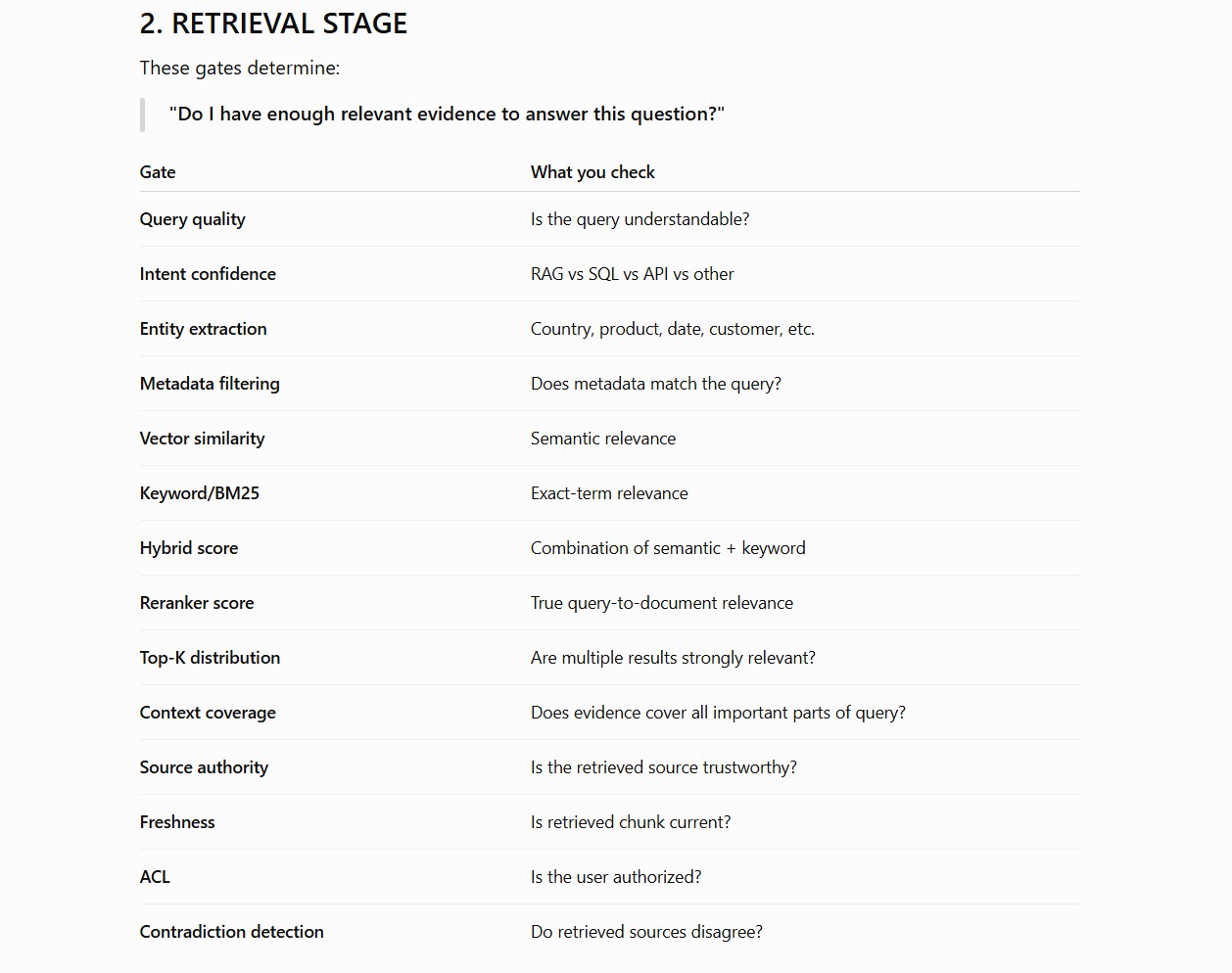 2. RETRIEVAL STAGE

These gates determine:

"Do I have enough relevant evidence to answer this question?"

| Gate | What you check |
|---|---|
| Query quality | Is the query understandable? |
| Intent confidence | RAG vs SQL vs API vs other |
| Entity extraction | Country, product, date, customer, etc. |
| Metadata filtering | Does metadata match the query? |
| Vector similarity | Semantic relevance |
| Keyword/BM25 | Exact-term relevance |
| Hybrid score | Combination of semantic + keyword |
| Reranker score | True query-to-document relevance |
| Top-K distribution | Are multiple results strongly relevant? |
| Context coverage | Does evidence cover all important parts of query? |
| Source authority | Is the retrieved source trustworthy? |
| Freshness | Is retrieved chunk current? |
| ACL | Is the user authorized? |
| Contradiction detection | Do retrieved sources disagree? |